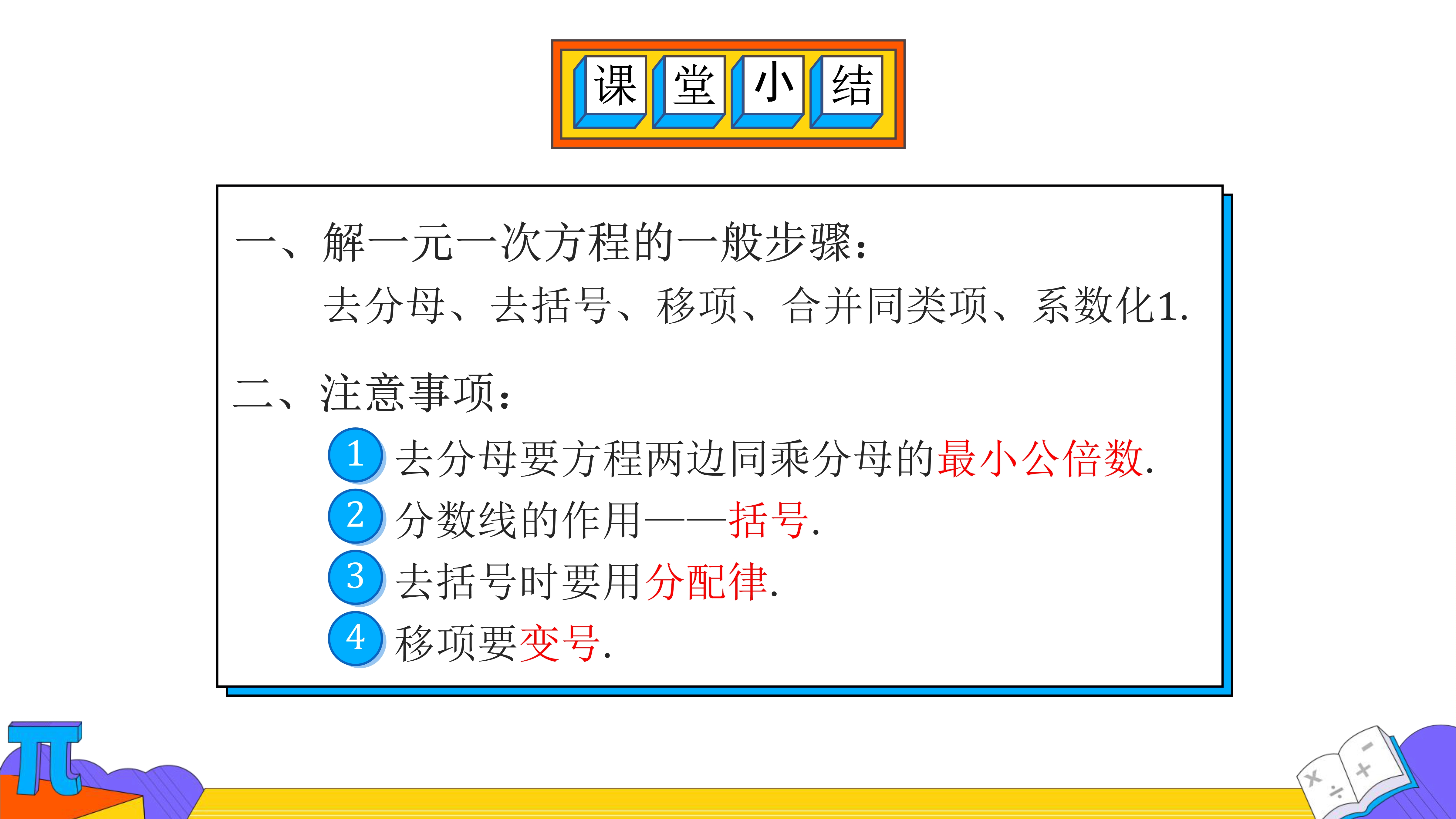 课堂小结

一、解一元一次方程的一般步骤：

去分母、去括号、移项、合并同类项、系数化1.

二、注意事项：

1 去分母要方程两边同乘分母的最小公倍数.
2 分数线的作用——括号.
3 去括号时要用分配律.
4 移项要变号.